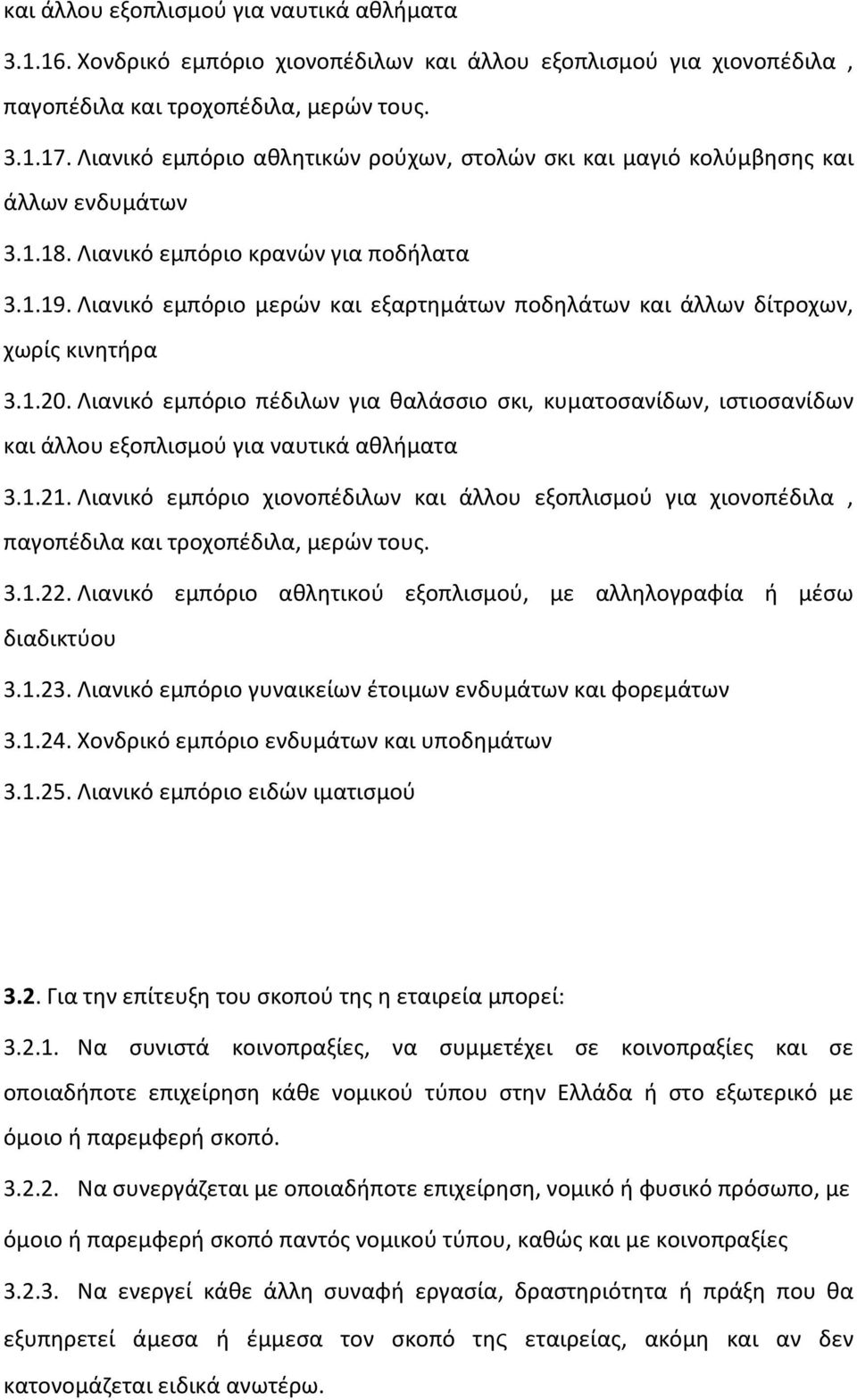 και άλλου εξοπλισμού για ναυτικά αθλήματα

3.1.16. Χονδρικό εμπόριο χιονοπέδιλων και άλλου εξοπλισμού για χιονοπέδιλα , παγοπέδιλα και τροχοπέδιλα, μερών τους.

3.1.17. Λιανικό εμπόριο αθλητικών ρούχων, στολών σκι και μαγιό κολύμβησης και άλλων ενδυμάτων

3.1.18. Λιανικό εμπόριο κρανών για ποδήλατα

3.1.19. Λιανικό εμπόριο μερών και εξαρτημάτων ποδηλάτων και άλλων δίτροχων, χωρίς κινητήρα

3.1.20. Λιανικό εμπόριο πέδιλων για θαλάσσιο σκι, κυματοσανίδων, ιστιοσανίδων και άλλου εξοπλισμού για ναυτικά αθλήματα

3.1.21. Λιανικό εμπόριο χιονοπέδιλων και άλλου εξοπλισμού για χιονοπέδιλα , παγοπέδιλα και τροχοπέδιλα, μερών τους.

3.1.22. Λιανικό εμπόριο αθλητικού εξοπλισμού, με αλληλογραφία ή μέσω διαδικτύου

3.1.23. Λιανικό εμπόριο γυναικείων έτοιμων ενδυμάτων και φορεμάτων

3.1.24. Χονδρικό εμπόριο ενδυμάτων και υποδημάτων

3.1.25. Λιανικό εμπόριο ειδών ιματισμού

3.2. Για την επίτευξη του σκοπού της η εταιρεία μπορεί:

3.2.1. Να συνιστά κοινοπραξίες, να συμμετέχει σε κοινοπραξίες και σε οποιαδήποτε επιχείρηση κάθε νομικού τύπου στην Ελλάδα ή στο εξωτερικό με όμοιο ή παρεμφερή σκοπό.

3.2.2. Να συνεργάζεται με οποιαδήποτε επιχείρηση, νομικό ή φυσικό πρόσωπο, με όμοιο ή παρεμφερή σκοπό παντός νομικού τύπου, καθώς και με κοινοπραξίες

3.2.3. Να ενεργεί κάθε άλλη συναφή εργασία, δραστηριότητα ή πράξη που θα εξυπηρετεί άμεσα ή έμμεσα τον σκοπό της εταιρείας, ακόμη και αν δεν κατονομάζεται ειδικά ανωτέρω.